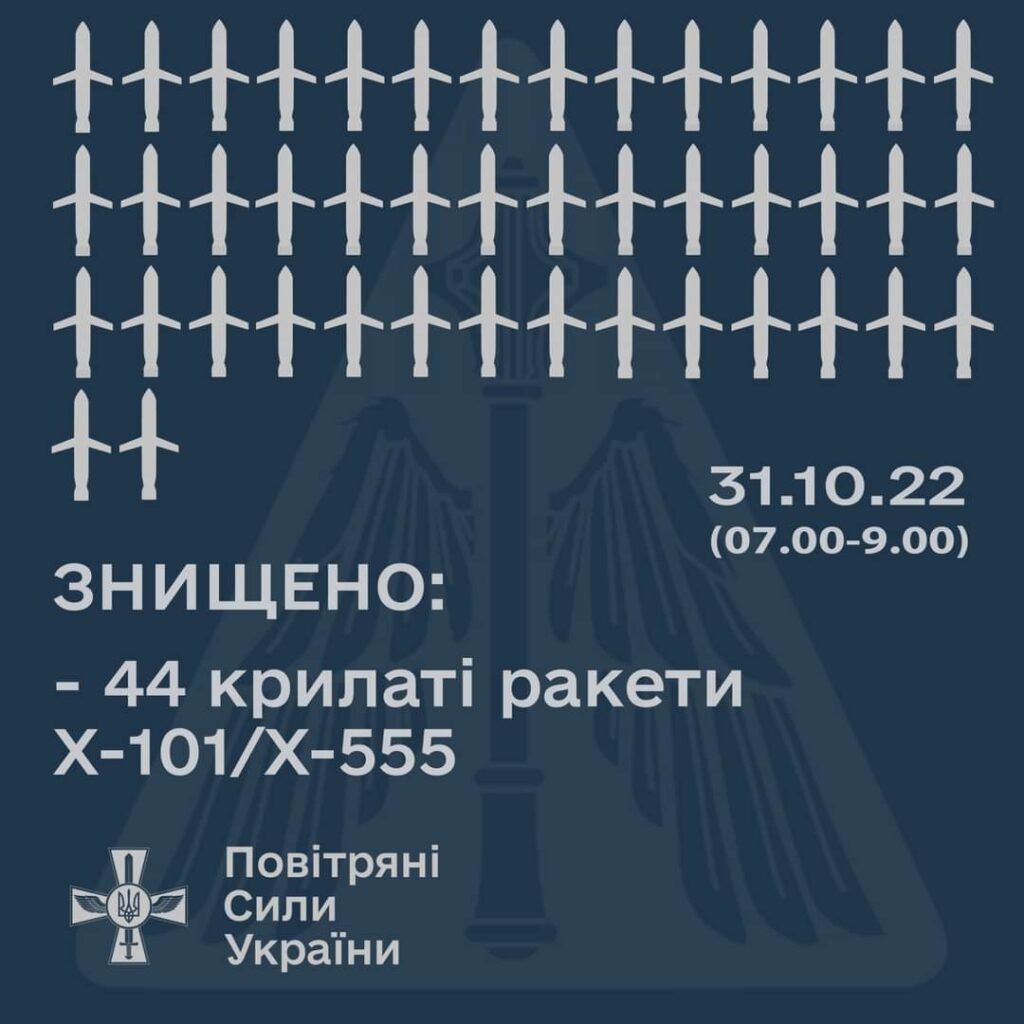 31.10.22
(07.00-9.00)

ЗНИЩЕНО:

- 44 крилаті ракети Х-101/Х-555

Повітряні Сили України